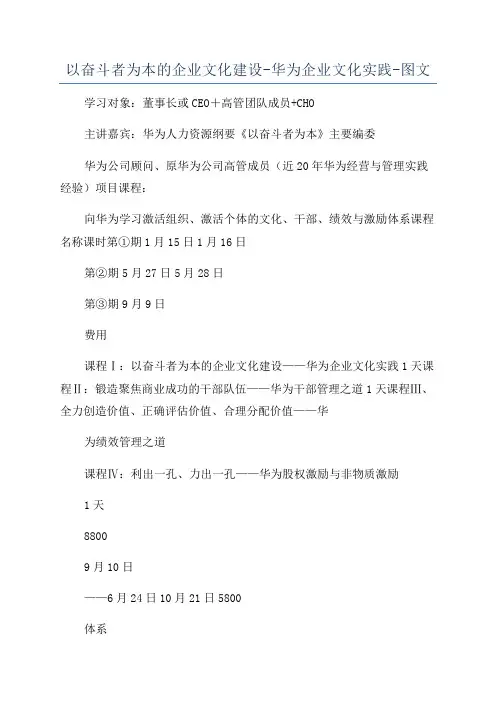 以奋斗者为本的企业文化建设-华为企业文化实践-图文

学习对象：董事长或CEO＋高管团队成员+CHO

主讲嘉宾：华为人力资源纲要《以奋斗者为本》主要编委

华为公司顾问、原华为公司高管成员（近20年华为经营与管理实践经验）项目课程：

向华为学习激活组织、激活个体的文化、干部、绩效与激励体系课程名称课时第①期1月15日1月16日

第②期5月27日5月28日

第③期9月9日

费用

课程Ⅰ：以奋斗者为本的企业文化建设——华为企业文化实践1天课程Ⅱ：锻造聚焦商业成功的干部队伍——华为干部管理之道1天课程Ⅲ、全力创造价值、正确评估价值、合理分配价值——华

为绩效管理之道

课程Ⅳ：利出一孔、力出一孔——华为股权激励与非物质激励

1天

8800

9月10日

——6月24日10月21日5800

体系